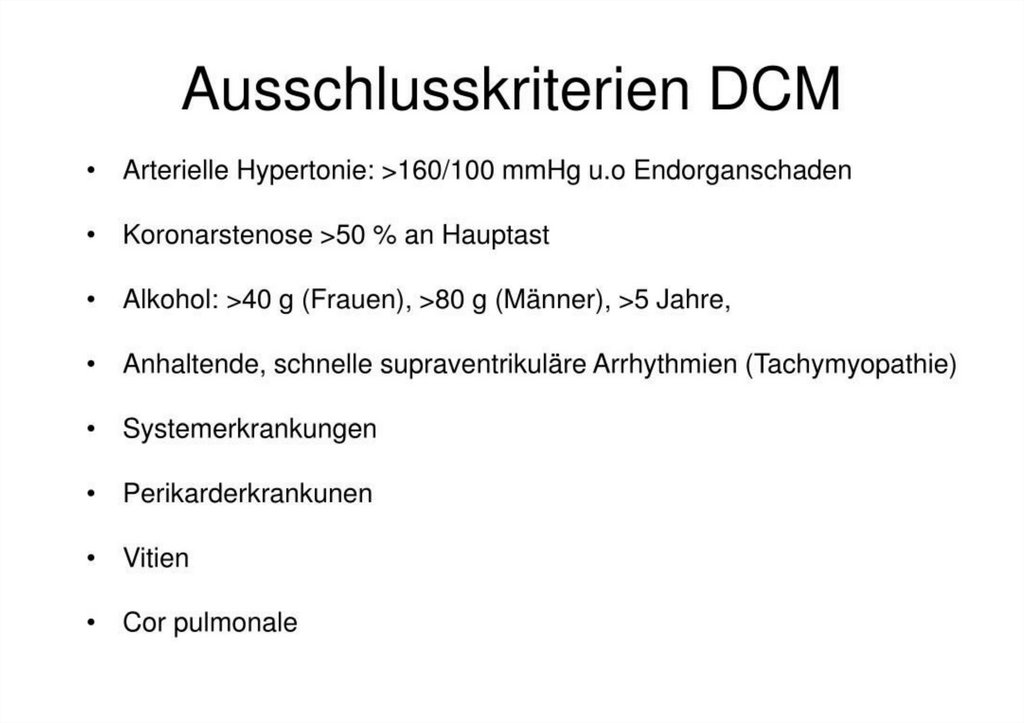 Ausschlusskriterien DCM

• Arterielle Hypertonie: >160/100 mmHg u.o Endorganschaden

• Koronarstenose >50 % an Hauptast

• Alkohol: >40 g (Frauen), >80 g (Männer), >5 Jahre,

• Anhaltende, schnelle supraventrikuläre Arrhythmien (Tachymyopathie)

• Systemerkrankungen

• Perikarderkrankunen

• Vitien

• Cor pulmonale